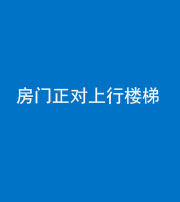 房门正对上行楼梯